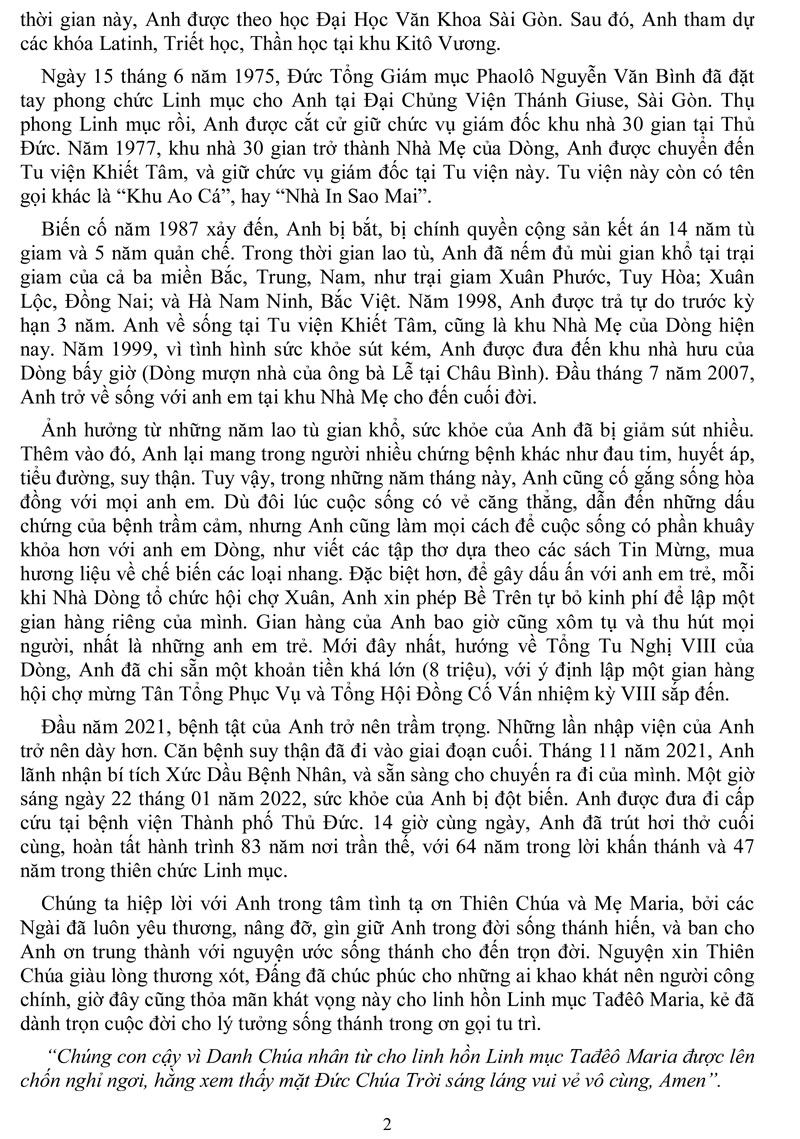 thời gian này, Anh được theo học Đại Học Văn Khoa Sài Gòn. Sau đó, Anh tham dự các khóa Latinh, Triết học, Thần học tại khu Kitô Vương.

Ngày 15 tháng 6 năm 1975, Đức Tổng Giám mục Phaolô Nguyễn Văn Bình đã đặt tay phong chức Linh mục cho Anh tại Đại Chủng Viện Thánh Giuse, Sài Gòn. Thụ phong Linh mục rồi, Anh được cắt cử giữ chức vụ giám đốc khu nhà 30 gian tại Thủ Đức. Năm 1977, khu nhà 30 gian trở thành Nhà Mẹ của Dòng, Anh được chuyển đến Tu viện Khiết Tâm, và giữ chức vụ giám đốc tại Tu viện này. Tu viện này còn có tên gọi khác là “Khu Ao Cá”, hay “Nhà In Sao Mai”.

Biến cố năm 1987 xảy đến, Anh bị bắt, bị chính quyền cộng sản kết án 14 năm tù giam và 5 năm quản chế. Trong thời gian lao tù, Anh đã nếm đủ mùi gian khổ tại trại giam của cả ba miền Bắc, Trung, Nam, như trại giam Xuân Phước, Tuy Hòa; Xuân Lộc, Đồng Nai; và Hà Nam Ninh, Bắc Việt. Năm 1998, Anh được trả tự do trước kỳ hạn 3 năm. Anh về sống tại Tu viện Khiết Tâm, cũng là khu Nhà Mẹ của Dòng hiện nay. Năm 1999, vì tình hình sức khỏe sút kém, Anh được đưa đến khu nhà hưu của Dòng bấy giờ (Dòng mượn nhà của ông bà Lễ tại Châu Bình). Đầu tháng 7 năm 2007, Anh trở về sống với anh em tại khu Nhà Mẹ cho đến cuối đời.

Ảnh hưởng từ những năm lao tù gian khổ, sức khỏe của Anh đã bị giảm sút nhiều. Thêm vào đó, Anh lại mang trong người nhiều chứng bệnh khác như đau tim, huyết áp, tiểu đường, suy thận. Tuy vậy, trong những năm tháng này, Anh cũng cố gắng sống hòa đồng với mọi anh em. Dù đôi lúc cuộc sống có vẻ căng thẳng, dẫn đến những dấu chứng của bệnh trầm cảm, nhưng Anh cũng làm mọi cách để cuộc sống có phần khuây khỏa hơn với anh em Dòng, như viết các tập thơ dựa theo các sách Tin Mừng, mua hương liệu về chế biến các loại nhang. Đặc biệt hơn, để gây dấu ấn với anh em trẻ, mỗi khi Nhà Dòng tổ chức hội chợ Xuân, Anh xin phép Bề Trên tự bỏ kinh phí để lập một gian hàng riêng của mình. Gian hàng của Anh bao giờ cũng xôm tụ và thu hút mọi người, nhất là những anh em trẻ. Mới đây nhất, hướng về Tổng Tu Nghị VIII của Dòng, Anh đã chi sẵn một khoản tiền khá lớn (8 triệu), với ý định lập một gian hàng hội chợ mừng Tân Tổng Phục Vụ và Tổng Hội Đồng Cố Vấn nhiệm kỳ VIII sắp đến.

Đầu năm 2021, bệnh tật của Anh trở nên trầm trọng. Những lần nhập viện của Anh trở nên dày hơn. Căn bệnh suy thận đã đi vào giai đoạn cuối. Tháng 11 năm 2021, Anh lãnh nhận bí tích Xức Dầu Bệnh Nhân, và sẵn sàng cho chuyến ra đi của mình. Một giờ sáng ngày 22 tháng 01 năm 2022, sức khỏe của Anh bị đột biến. Anh được đưa đi cấp cứu tại bệnh viện Thành phố Thủ Đức. 14 giờ cùng ngày, Anh đã trút hơi thở cuối cùng, hoàn tất hành trình 83 năm nơi trần thế, với 64 năm trong lời khấn thánh và 47 năm trong thiên chức Linh mục.

Chúng ta hiệp lời với Anh trong tâm tình tạ ơn Thiên Chúa và Mẹ Maria, bởi các Ngài đã luôn yêu thương, nâng đỡ, gìn giữ Anh trong đời sống thánh hiến, và ban cho Anh ơn trung thành với nguyện ước sống thánh cho đến trọn đời. Nguyện xin Thiên Chúa giàu lòng thương xót, Đấng đã chúc phúc cho những ai khao khát nên người công chính, giờ đây cũng thỏa mãn khát vọng này cho linh hồn Linh mục Tađêô Maria, kẻ đã dành trọn cuộc đời cho lý tưởng sống thánh trong ơn gọi tu trì.

“Chúng con cậy vì Danh Chúa nhân từ cho linh hồn Linh mục Tađêô Maria được lên chốn nghỉ ngơi, hằng xem thấy mặt Đức Chúa Trời sáng láng vui vẻ vô cùng, Amen”.

2